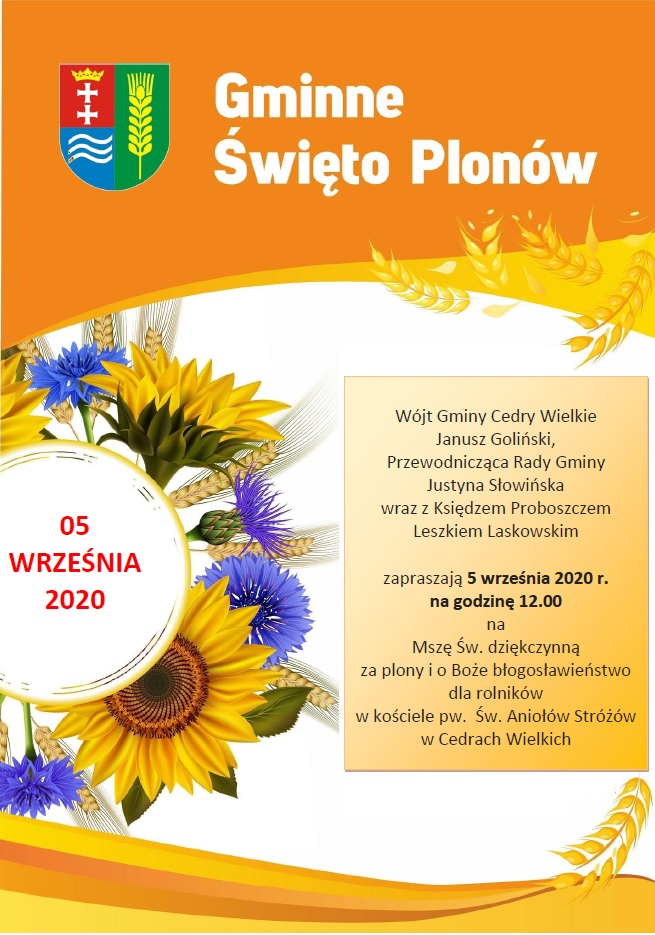 Gminne
Święto Plonów

05
WRZEŚNIA
2020

Wójt Gminy Cedry Wielkie
Janusz Goliński,
Przewodnicząca Rady Gminy
Justyna Słowińska
wraz z Księdzem Proboszczem
Leszkiem Laskowskim

zapraszają 5 września 2020 r.
na godzinę 12.00
na
Mszę Św. dziękczynną
za plony i o Boże błogosławieństwo
dla rolników
w kościele pw. Św. Aniołów Stróżów
w Cedrach Wielkich